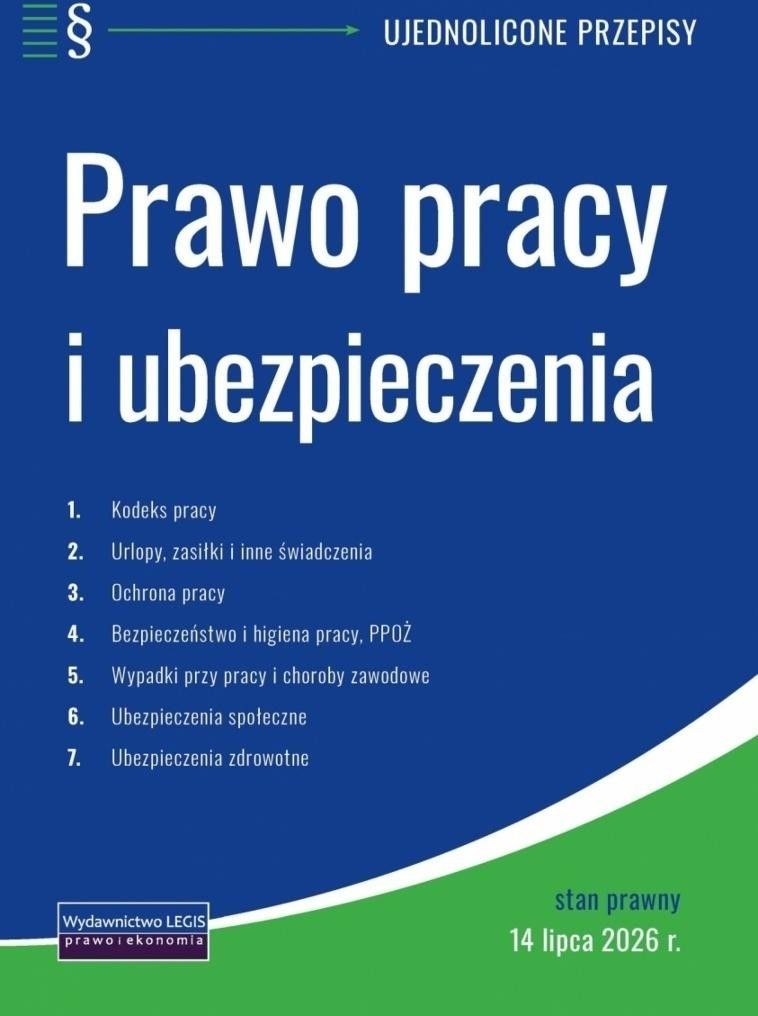 §

UJEDNOLICONE PRZEPISY

Prawo pracy i ubezpieczenia

1. Kodeks pracy
2. Urlopy, zasiłki i inne świadczenia
3. Ochrona pracy
4. Bezpieczeństwo i higiena pracy, PPOŻ
5. Wypadki przy pracy i choroby zawodowe
6. Ubezpieczenia społeczne
7. Ubezpieczenia zdrowotne

Wydawnictwo LEGIS
prawo i ekonomia

stan prawny
14 lipca 2026 r.